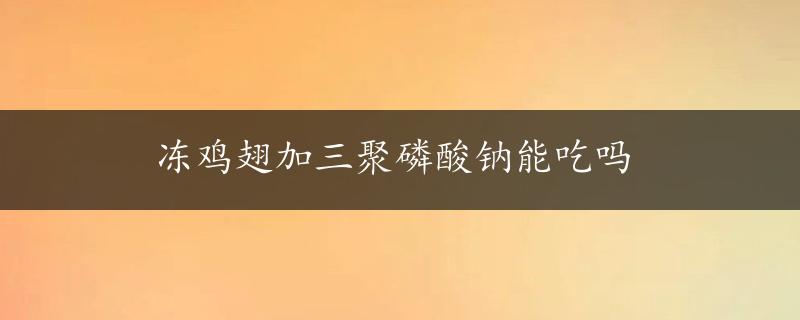 冻鸡翅加三聚磷酸钠能吃吗